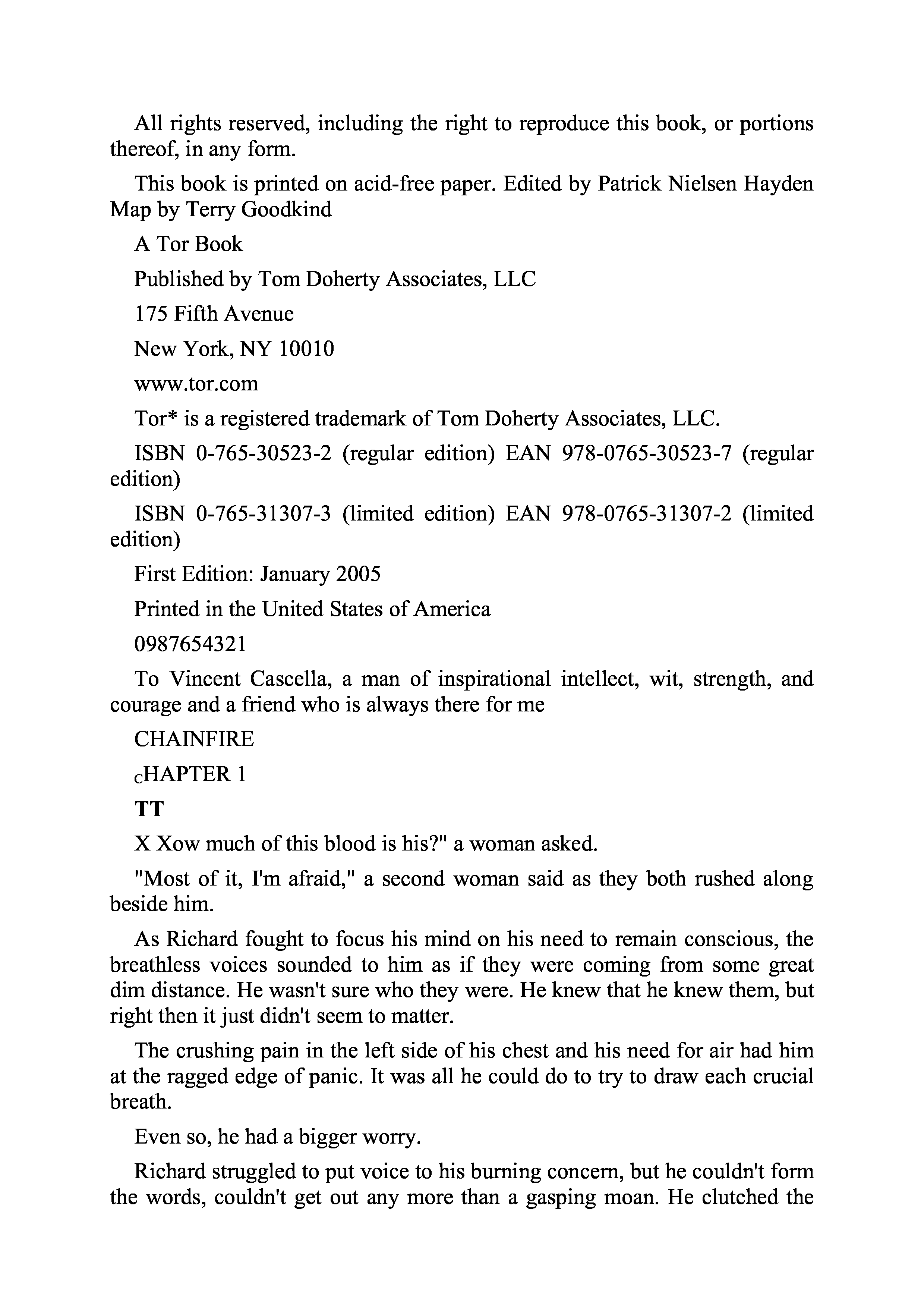 All rights reserved, including the right to reproduce this book, or portions thereof, in any form.

This book is printed on acid-free paper. Edited by Patrick Nielsen Hayden Map by Terry Goodkind

A Tor Book

Published by Tom Doherty Associates, LLC

175 Fifth Avenue

New York, NY 10010

www.tor.com

Tor* is a registered trademark of Tom Doherty Associates, LLC.

ISBN 0-765-30523-2 (regular edition) EAN 978-0765-30523-7 (regular edition)

ISBN 0-765-31307-3 (limited edition) EAN 978-0765-31307-2 (limited edition)

First Edition: January 2005

Printed in the United States of America

0987654321

To Vincent Cascella, a man of inspirational intellect, wit, strength, and courage and a friend who is always there for me

CHAINFIRE

cHAPTER 1

TT

X Xow much of this blood is his?" a woman asked.

"Most of it, I'm afraid," a second woman said as they both rushed along beside him.

As Richard fought to focus his mind on his need to remain conscious, the breathless voices sounded to him as if they were coming from some great dim distance. He wasn't sure who they were. He knew that he knew them, but right then it just didn't seem to matter.

The crushing pain in the left side of his chest and his need for air had him at the ragged edge of panic. It was all he could do to try to draw each crucial breath.

Even so, he had a bigger worry.

Richard struggled to put voice to his burning concern, but he couldn't form the words, couldn't get out any more than a gasping moan. He clutched the